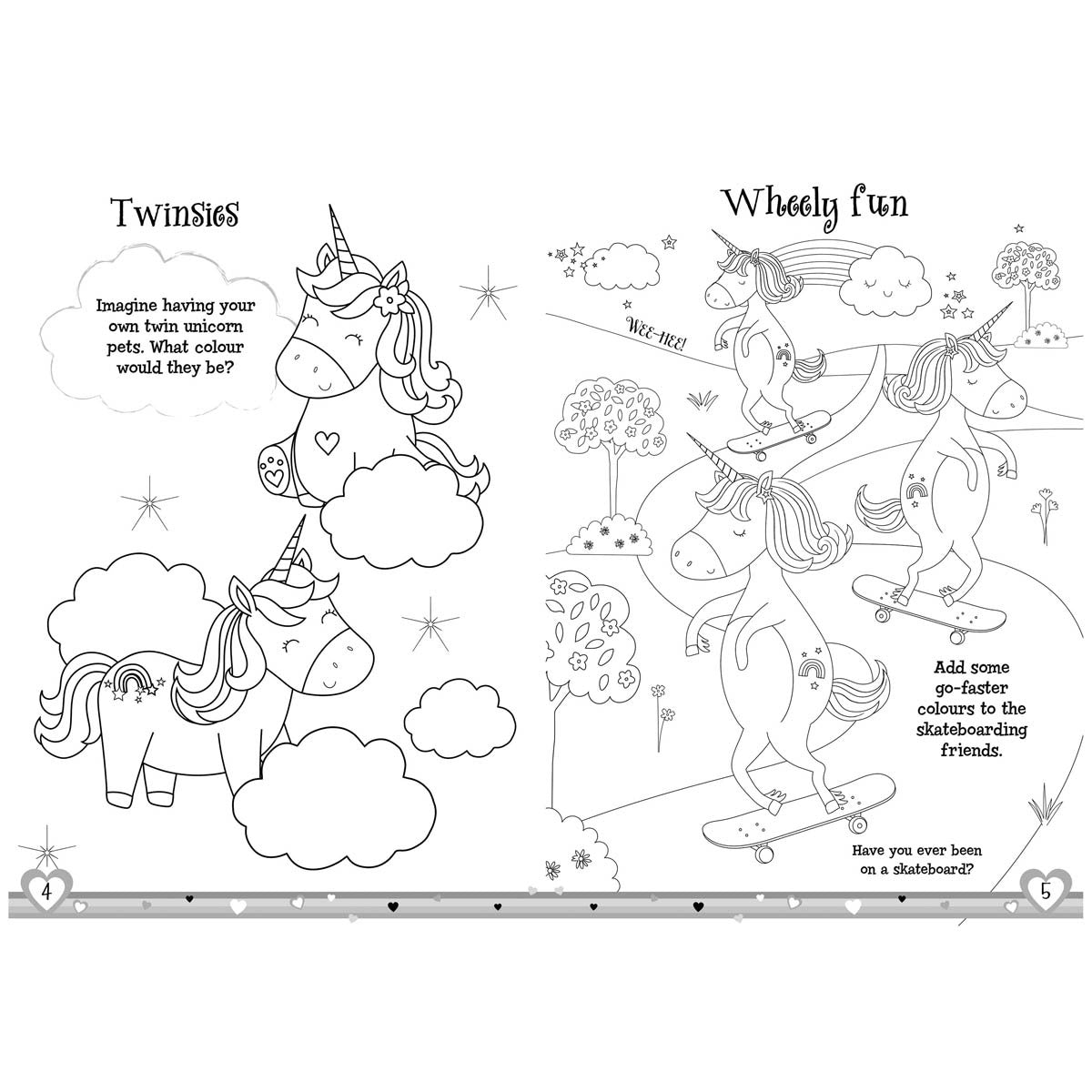 Twinsies

Imagine having your own twin unicorn pets. What colour would they be?

4

Wheely fun

WEE-HEE!

Add some go-faster colours to the skateboarding friends.

Have you ever been on a skateboard?

5